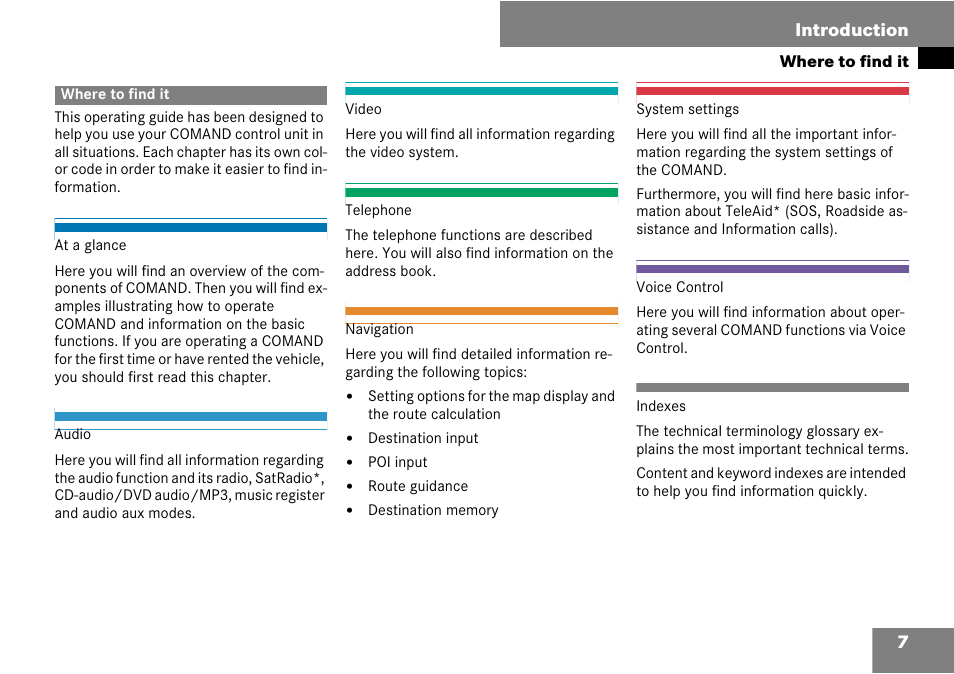 Introduction

Where to find it

Where to find it

This operating guide has been designed to help you use your COMAND control unit in all situations. Each chapter has its own color code in order to make it easier to find information.

At a glance

Here you will find an overview of the components of COMAND. Then you will find examples illustrating how to operate COMAND and information on the basic functions. If you are operating a COMAND for the first time or have rented the vehicle, you should first read this chapter.

Audio

Here you will find all information regarding the audio function and its radio, SatRadio*, CD-audio/DVD audio/MP3, music register and audio aux modes.

Video

Here you will find all information regarding the video system.

Telephone

The telephone functions are described here. You will also find information on the address book.

Navigation

Here you will find detailed information regarding the following topics:

• Setting options for the map display and the route calculation
• Destination input
• POI input
• Route guidance
• Destination memory

System settings

Here you will find all the important information regarding the system settings of the COMAND.

Furthermore, you will find here basic information about TeleAid* (SOS, Roadside assistance and Information calls).

Voice Control

Here you will find information about operating several COMAND functions via Voice Control.

Indexes

The technical terminology glossary explains the most important technical terms.

Content and keyword indexes are intended to help you find information quickly.

7